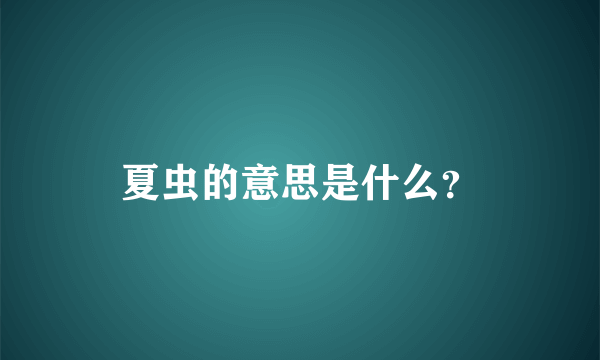 夏虫的意思是什么?